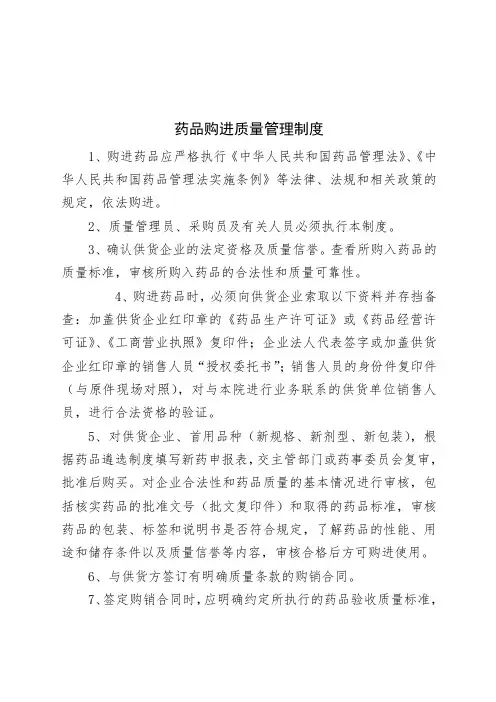 药品购进质量管理制度

1、购进药品应严格执行《中华人民共和国药品管理法》、《中华人民共和国药品管理法实施条例》等法律、法规和相关政策的规定，依法购进。

2、质量管理员、采购员及有关人员必须执行本制度。

3、确认供货企业的法定资格及质量信誉。查看所购入药品的质量标准，审核所购入药品的合法性和质量可靠性。

4、购进药品时，必须向供货企业索取以下资料并存档备查：加盖供货企业红印章的《药品生产许可证》或《药品经营许可证》、《工商营业执照》复印件；企业法人代表签字或加盖供货企业红印章的销售人员“授权委托书”；销售人员的身份件复印件（与原件现场对照），对与本院进行业务联系的供货单位销售人员，进行合法资格的验证。

5、对供货企业、首用品种（新规格、新剂型、新包装），根据药品遴选制度填写新药申报表，交主管部门或药事委员会复审，批准后购买。对企业合法性和药品质量的基本情况进行审核，包括核实药品的批准文号（批文复印件）和取得的药品标准，审核药品的包装、标签和说明书是否符合规定，了解药品的性能、用途和储存条件以及质量信誉等内容，审核合格后方可购进使用。

6、与供货方签订有明确质量条款的购销合同。

7、签定购销合同时，应明确约定所执行的药品验收质量标准，